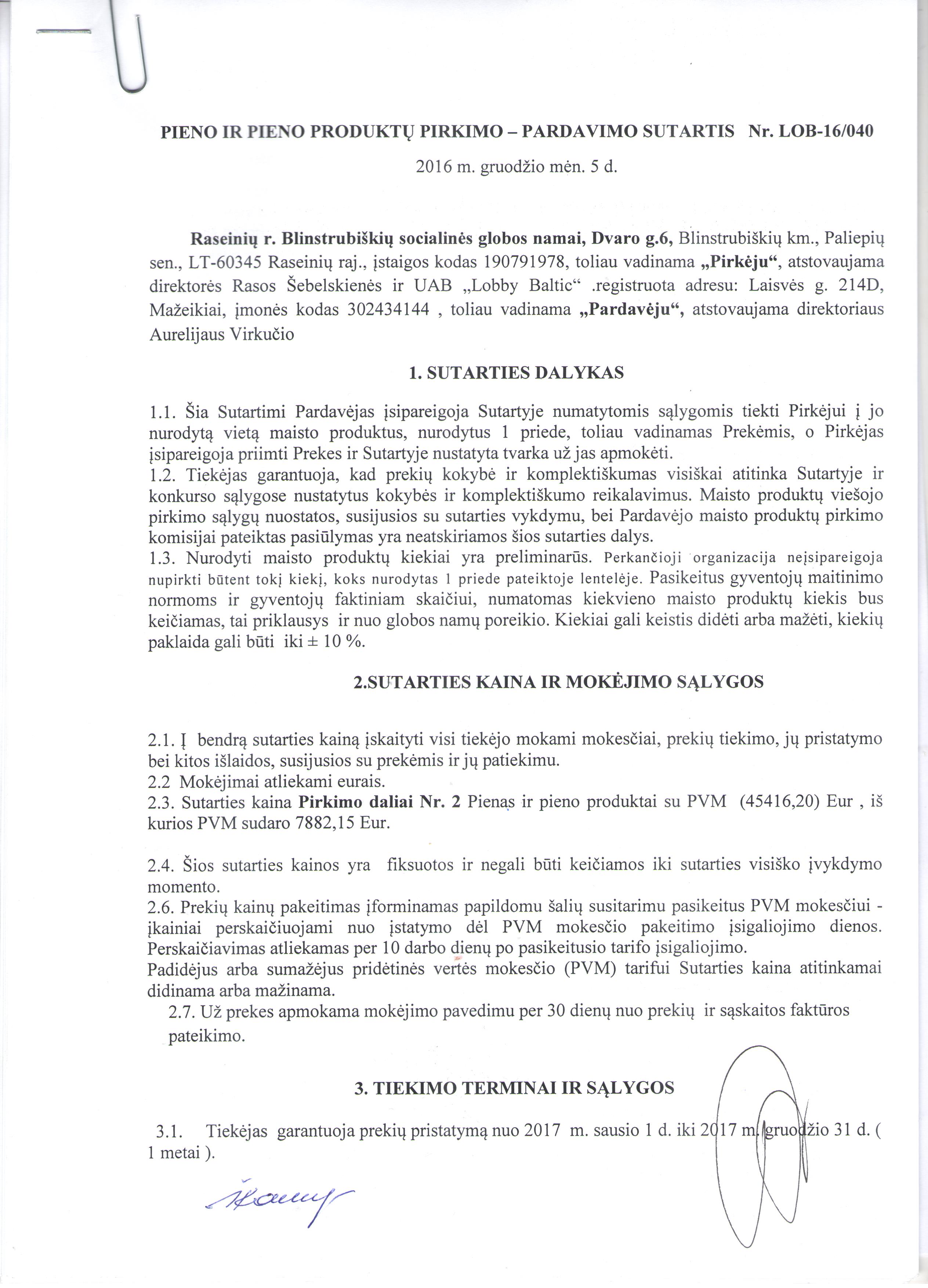 PIENO IR PIENO PRODUKTŲ PIRKIMO – PARDAVIMO SUTARTIS Nr. LOB-16/040

2016 m. gruodžio mėn. 5 d.

Raseinių r. Blinstrubiškių socialinės globos namai, Dvaro g.6, Blinstrubiškių km., Paliepių sen., LT-60345 Raseinių raj., įstaigos kodas 190791978, toliau vadinama „Pirkėju“, atstovaujama direktorės Rasos Šebelskienės ir UAB „Lobby Baltic“ .registruota adresu: Laisvės g. 214D, Mažeikiai, įmonės kodas 302434144 , toliau vadinama „Pardavėju“, atstovaujama direktoriaus Aurelijaus Virkučio

1. SUTARTIES DALYKAS

1.1. Šia Sutartimi Pardavėjas įsipareigoja Sutartyje numatytomis sąlygomis tiekti Pirkėjui į jo nurodytą vietą maisto produktus, nurodytus 1 priede, toliau vadinamas Prekėmis, o Pirkėjas įsipareigoja priimti Prekes ir Sutartyje nustatyta tvarka už jas apmokėti.
1.2. Tiekėjas garantuoja, kad prekių kokybė ir komplektiškumas visiškai atitinka Sutartyje ir konkurso sąlygose nustatytus kokybės ir komplektiškumo reikalavimus. Maisto produktų viešojo pirkimo sąlygų nuostatos, susijusios su sutarties vykdymu, bei Pardavėjo maisto produktų pirkimo komisijai pateiktas pasiūlymas yra neatskiriamos šios sutarties dalys.
1.3. Nurodyti maisto produktų kiekiai yra preliminarūs. Perkančioji organizacija neįsipareigoja nupirkti būtent tokį kiekį, koks nurodytas 1 priede pateiktoje lentelėje. Pasikeitus gyventojų maitinimo normoms ir gyventojų faktiniam skaičiui, numatomas kiekvieno maisto produktų kiekis bus keičiamas, tai priklausys ir nuo globos namų poreikio. Kiekiai gali keistis didėti arba mažėti, kiekių paklaida gali būti iki ± 10 %.

2.SUTARTIES KAINA IR MOKĖJIMO SĄLYGOS

2.1. Į bendrą sutarties kainą įskaityti visi tiekėjo mokami mokesčiai, prekių tiekimo, jų pristatymo bei kitos išlaidos, susijusios su prekėmis ir jų patiekimu.
2.2 Mokėjimai atliekami eurais.
2.3. Sutarties kaina Pirkimo daliai Nr. 2 Pienas ir pieno produktai su PVM (45416,20) Eur , iš kurios PVM sudaro 7882,15 Eur.

2.4. Šios sutarties kainos yra fiksuotos ir negali būti keičiamos iki sutarties visiško įvykdymo momento.
2.6. Prekių kainų pakeitimas įforminamas papildomu šalių susitarimu pasikeitus PVM mokesčiui - įkainiai perskaičiuojami nuo įstatymo dėl PVM mokesčio pakeitimo įsigaliojimo dienos. Perskaičiavimas atliekamas per 10 darbo dienų po pasikeitusio tarifo įsigaliojimo.
Padidėjus arba sumažėjus pridėtinės vertės mokesčio (PVM) tarifui Sutarties kaina atitinkamai didinama arba mažinama.
2.7. Už prekes apmokama mokėjimo pavedimu per 30 dienų nuo prekių ir sąskaitos faktūros pateikimo.

3. TIEKIMO TERMINAI IR SĄLYGOS

3.1. Tiekėjas garantuoja prekių pristatymą nuo 2017 m. sausio 1 d. iki 2017 m. gruodžio 31 d. ( 1 metai ).